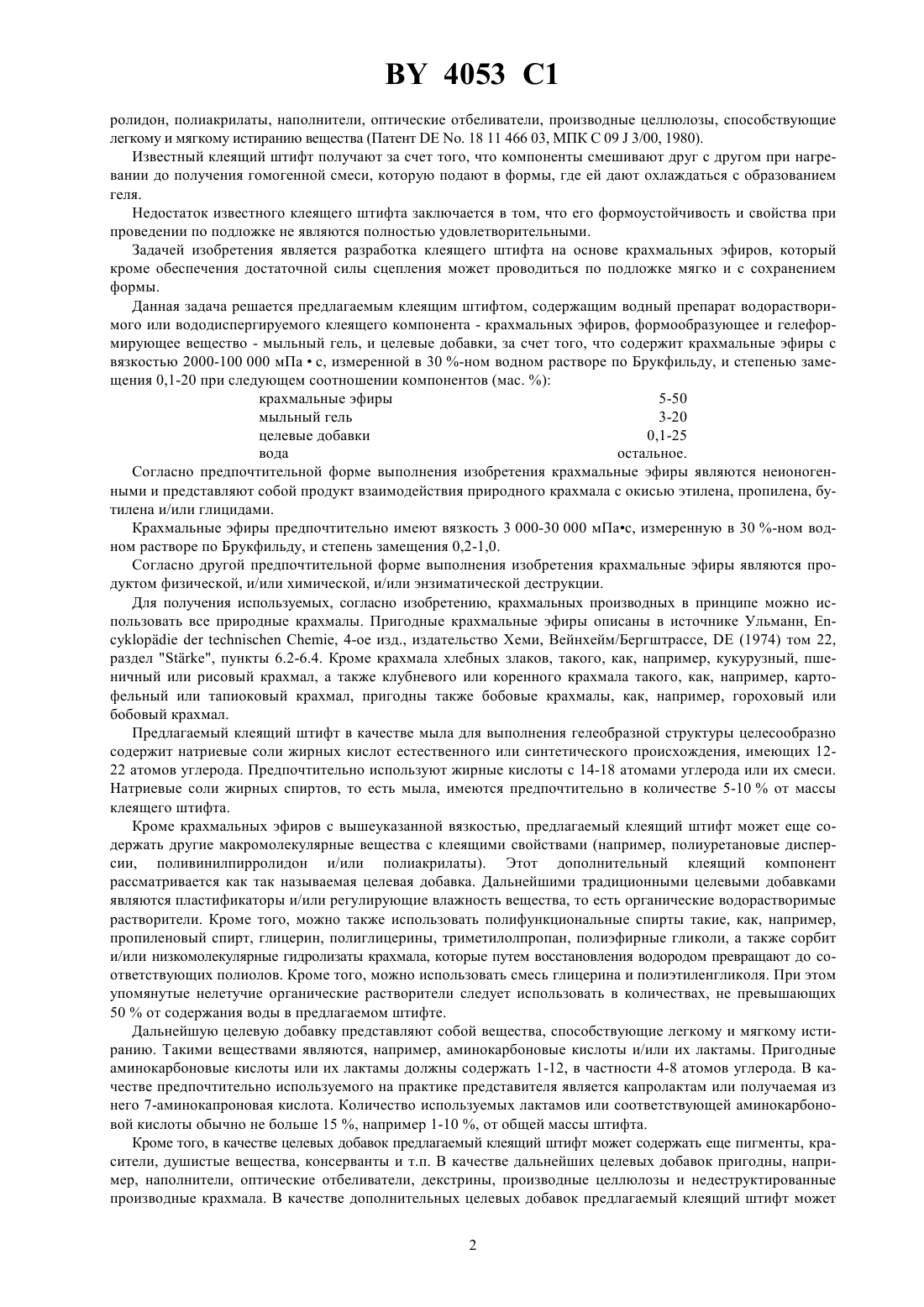 BY 4053 C1

ролидон, полиакрилаты, наполнители, оптические отбеливатели, производные целлюлозы, способствующие легкому и мягкому истиранию вещества (Патент DE No. 18 11 466 03, МПК С 09 J 3/00, 1980).

Известный клеящий штифт получают за счет того, что компоненты смешивают друг с другом при нагревании до получения гомогенной смеси, которую подают в формы, где ей дают охлаждаться с образованием геля.

Недостаток известного клеящего штифта заключается в том, что его формоустойчивость и свойства при проведении по подложке не являются полностью удовлетворительными.

Задачей изобретения является разработка клеящего штифта на основе крахмальных эфиров, который кроме обеспечения достаточной силы сцепления может проводиться по подложке мягко и с сохранением формы.

Данная задача решается предлагаемым клеящим штифтом, содержащим водный препарат водорастворимого или вододиспергируемого клеящего компонента - крахмальных эфиров, формообразующее и гелеформирующее вещество - мыльный гель, и целевые добавки, за счет того, что содержит крахмальные эфиры с вязкостью 2000-100 000 мПа • с, измеренной в 30 %-ном водном растворе по Брукфильду, и степенью замещения 0,1-20 при следующем соотношении компонентов (мас. %):

| | |
|---|---|
| крахмальные эфиры | 5-50 |
| мыльный гель | 3-20 |
| целевые добавки | 0,1-25 |
| вода | остальное. |

Согласно предпочтительной форме выполнения изобретения крахмальные эфиры являются неионогенными и представляют собой продукт взаимодействия природного крахмала с окисью этилена, пропилена, бутилена и/или глицидами.

Крахмальные эфиры предпочтительно имеют вязкость 3 000-30 000 мПа•с, измеренную в 30 %-ном водном растворе по Брукфильду, и степень замещения 0,2-1,0.

Согласно другой предпочтительной форме выполнения изобретения крахмальные эфиры являются продуктом физической, и/или химической, и/или энзиматической деструкции.

Для получения используемых, согласно изобретению, крахмальных производных в принципе можно использовать все природные крахмалы. Пригодные крахмальные эфиры описаны в источнике Ульманн, Encyklopädie der technischen Chemie, 4-ое изд., издательство Хеми, Вейнхейм/Бергштрассе, DE (1974) том 22, раздел "Stärke", пункты 6.2-6.4. Кроме крахмала хлебных злаков, такого, как, например, кукурузный, пшеничный или рисовый крахмал, а также клубневого или коренного крахмала такого, как, например, картофельный или тапиоковый крахмал, пригодны также бобовые крахмалы, как, например, гороховый или бобовый крахмал.

Предлагаемый клеящий штифт в качестве мыла для выполнения гелеобразной структуры целесообразно содержит натриевые соли жирных кислот естественного или синтетического происхождения, имеющих 12-22 атомов углерода. Предпочтительно используют жирные кислоты с 14-18 атомами углерода или их смеси. Натриевые соли жирных спиртов, то есть мыла, имеются предпочтительно в количестве 5-10 % от массы клеящего штифта.

Кроме крахмальных эфиров с вышеуказанной вязкостью, предлагаемый клеящий штифт может еще содержать другие макромолекулярные вещества с клеящими свойствами (например, полиуретановые дисперсии, поливинилпирролидон и/или полиакрилаты). Этот дополнительный клеящий компонент рассматривается как так называемая целевая добавка. Дальнейшими традиционными целевыми добавками являются пластификаторы и/или регулирующие влажность вещества, то есть органические водорастворимые растворители. Кроме того, можно также использовать полифункциональные спирты такие, как, например, пропиленовый спирт, глицерин, полиглицерины, триметилолпропан, полиэфирные гликоли, а также сорбит и/или низкомолекулярные гидролизаты крахмала, которые путем восстановления водородом превращают до соответствующих полиолов. Кроме того, можно использовать смесь глицерина и полиэтиленгликоля. При этом упомянутые нелетучие органические растворители следует использовать в количествах, не превышающих 50 % от содержания воды в предлагаемом штифте.

Дальнейшую целевую добавку представляют собой вещества, способствующие легкому и мягкому истиранию. Такими веществами являются, например, аминокарбоновые кислоты и/или их лактамы. Пригодные аминокарбоновые кислоты или их лактамы должны содержать 1-12, в частности 4-8 атомов углерода. В качестве предпочтительно используемого на практике представителя является капролактам или получаемая из него 7-аминокапроновая кислота. Количество используемых лактамов или соответствующей аминокарбоновой кислоты обычно не больше 15 %, например 1-10 %, от общей массы штифта.

Кроме того, в качестве целевых добавок предлагаемый клеящий штифт может содержать еще пигменты, красители, душистые вещества, консерванты и т.п. В качестве дальнейших целевых добавок пригодны, например, наполнители, оптические отбеливатели, декстрины, производные целлюлозы и недеструктированные производные крахмала. В качестве дополнительных целевых добавок предлагаемый клеящий штифт может

2